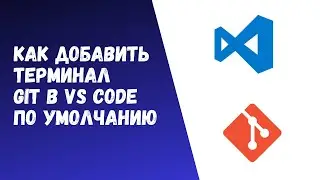 КАК ДОБАВИТЬ ТЕРМИНАЛ GIT В VS CODE ПО УМОЛЧАНИЮ